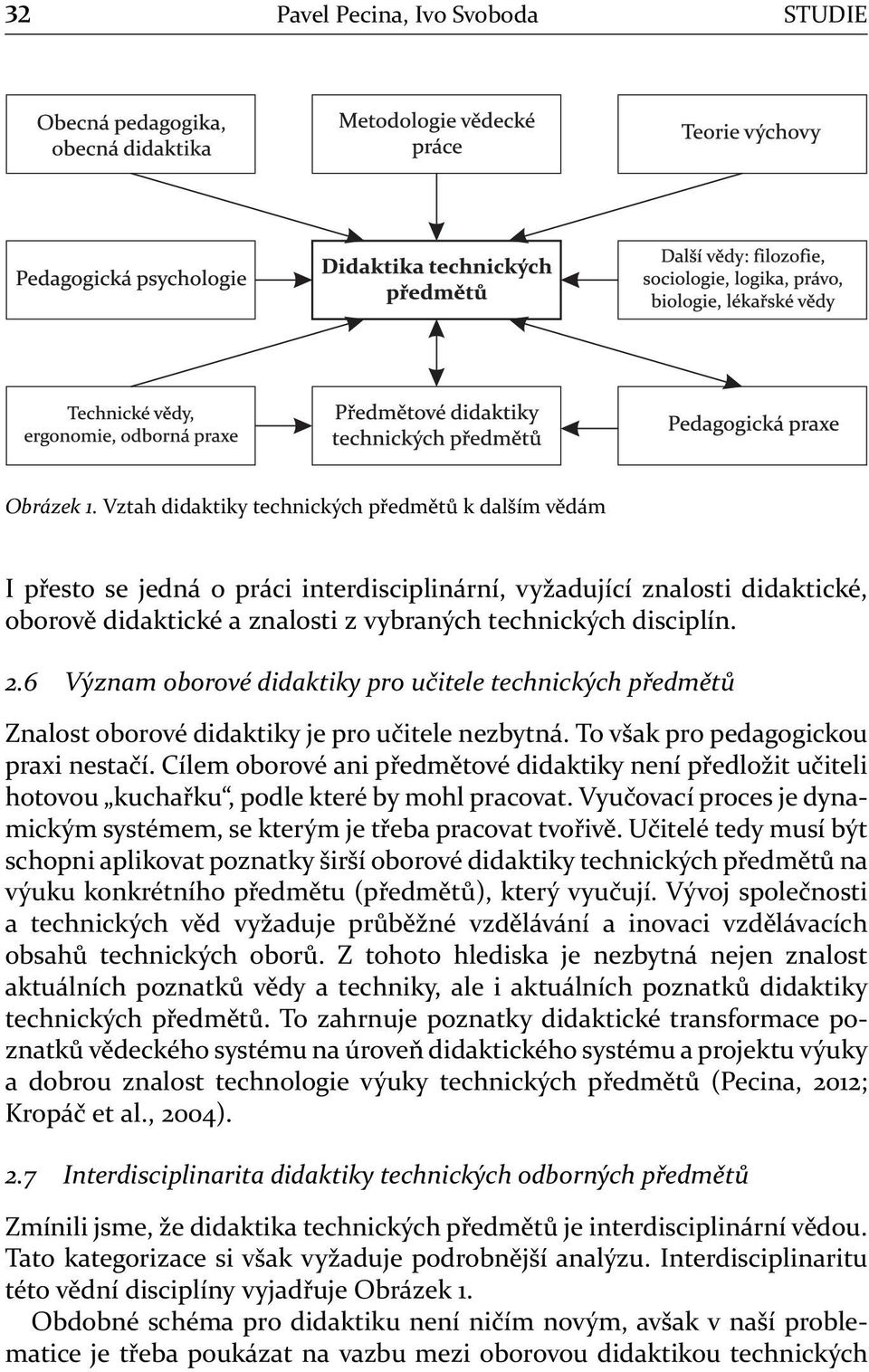 32 Pavel Pecina, Ivo Svoboda STUDIE

Obecná pedagogika, obecná didaktika

Metodologie vědecké práce

Teorie výchovy

Pedagogická psychologie

Didaktika technických předmětů

Další vědy: filozofie, sociologie, logika, právo, biologie, lékařské vědy

Technické vědy, ergonomie, odborná praxe

Předmětové didaktiky technických předmětů

Pedagogická praxe

Obrázek 1. Vztah didaktiky technických předmětů k dalším vědám

I přesto se jedná o práci interdisciplinární, vyžadující znalosti didaktické, oborově didaktické a znalosti z vybraných technických disciplín.

2.6 Význam oborové didaktiky pro učitele technických předmětů

Znalost oborové didaktiky je pro učitele nezbytná. To však pro pedagogickou praxi nestačí. Cílem oborové ani předmětové didaktiky není předložit učiteli hotovou „kuchařku“, podle které by mohl pracovat. Vyučovací proces je dynamickým systémem, se kterým je třeba pracovat tvořivě. Učitelé tedy musí být schopni aplikovat poznatky širší oborové didaktiky technických předmětů na výuku konkrétního předmětu (předmětů), který vyučují. Vývoj společnosti a technických věd vyžaduje průběžné vzdělávání a inovaci vzdělávacích obsahů technických oborů. Z tohoto hlediska je nezbytná nejen znalost aktuálních poznatků vědy a techniky, ale i aktuálních poznatků didaktiky technických předmětů. To zahrnuje poznatky didaktické transformace poznatků vědeckého systému na úroveň didaktického systému a projektu výuky a dobrou znalost technologie výuky technických předmětů (Pecina, 2012; Kropáč et al., 2004).

2.7 Interdisciplinarita didaktiky technických odborných předmětů

Zmínili jsme, že didaktika technických předmětů je interdisciplinární vědou. Tato kategorizace si však vyžaduje podrobnější analýzu. Interdisciplinaritu této vědní disciplíny vyjadřuje Obrázek 1.

Obdobné schéma pro didaktiku není ničím novým, avšak v naší problematice je třeba poukázat na vazbu mezi oborovou didaktikou technických